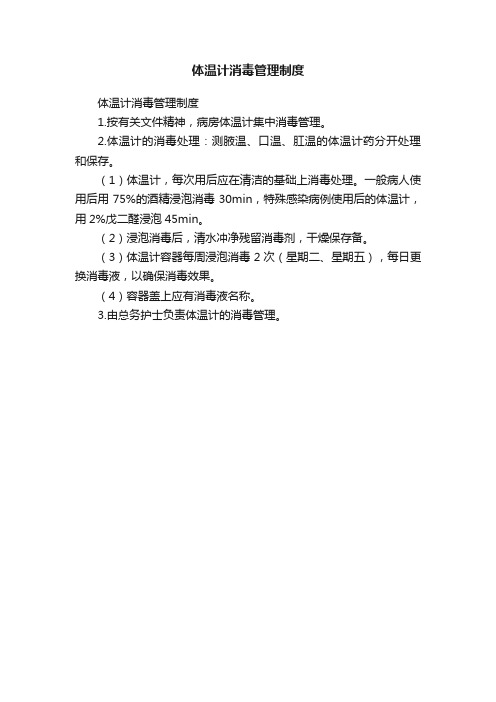 体温计消毒管理制度

体温计消毒管理制度

1.按有关文件精神，病房体温计集中消毒管理。

2.体温计的消毒处理：测腋温、口温、肛温的体温计药分开处理和保存。

（1）体温计，每次用后应在清洁的基础上消毒处理。一般病人使用后用 75%的酒精浸泡消毒 30min，特殊感染病例使用后的体温计，用 2%戊二醛浸泡 45min。

（2）浸泡消毒后，清水冲净残留消毒剂，干燥保存备。

（3）体温计容器每周浸泡消毒 2 次（星期二、星期五），每日更换消毒液，以确保消毒效果。

（4）容器盖上应有消毒液名称。

3.由总务护士负责体温计的消毒管理。